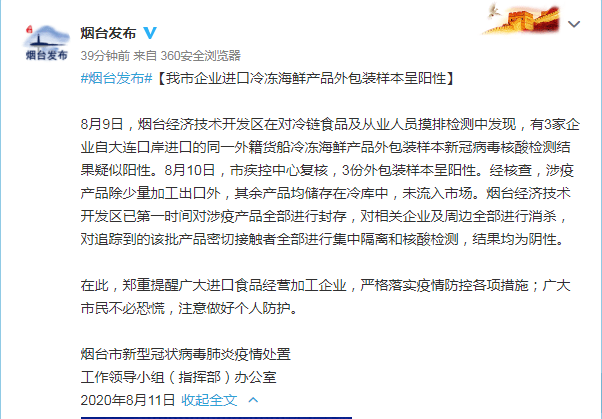 烟台发布

烟台发布

39分钟前 来自 360安全浏览器

#烟台发布#【我市企业进口冷冻海鲜产品外包装样本呈阳性】

8月9日，烟台经济技术开发区在对冷链食品及从业人员摸排检测中发现，有3家企业自大连口岸进口的同一外籍货船冷冻海鲜产品外包装样本新冠病毒核酸检测结果疑似阳性。8月10日，市疾控中心复核，3份外包装样本呈阳性。经核查，涉疫产品除少量加工出口外，其余产品均储存在冷库中，未流入市场。烟台经济技术开发区已第一时间对涉疫产品全部进行封存，对相关企业及周边全部进行消杀，对追踪到的该批产品密切接触者全部进行集中隔离和核酸检测，结果均为阴性。

在此，郑重提醒广大进口食品经营加工企业，严格落实疫情防控各项措施；广大市民不必恐慌，注意做好个人防护。

烟台市新型冠状病毒肺炎疫情处置
工作领导小组（指挥部）办公室
2020年8月11日 收起全文